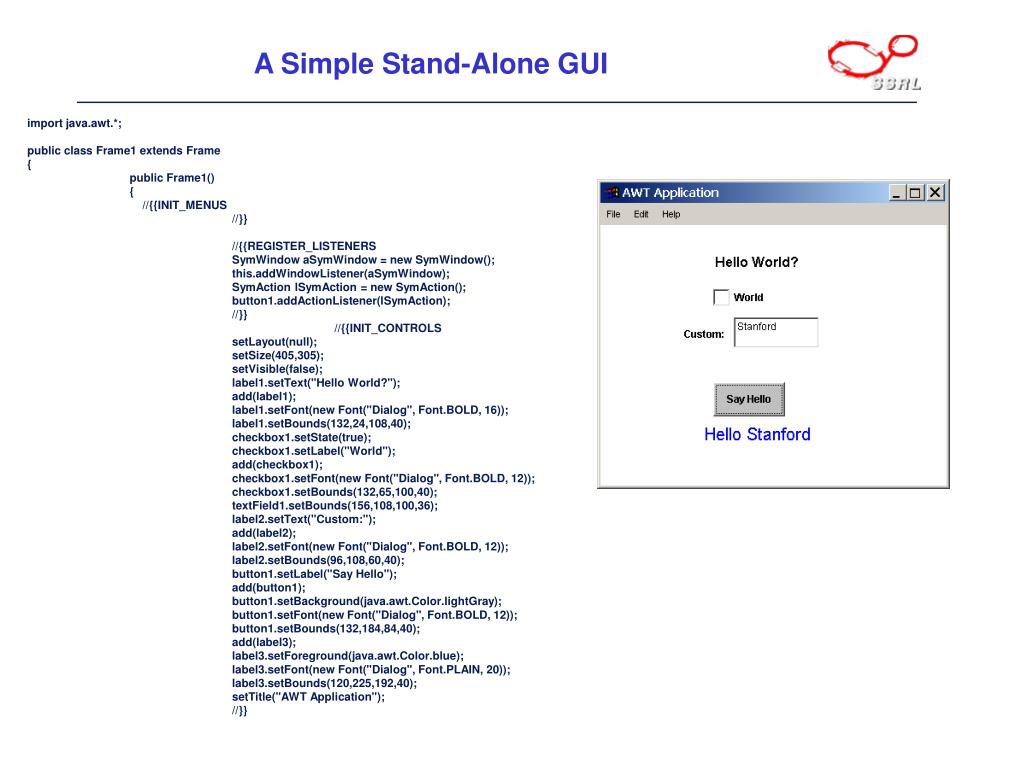 A Simple Stand-Alone GUI

SSRL

import java.awt.*;

public class Frame1 extends Frame
{
public Frame1()
{
//{{INIT_MENUS
//}}

//{{REGISTER_LISTENERS
SymWindow aSymWindow = new SymWindow();
this.addWindowListener(aSymWindow);
SymAction lSymAction = new SymAction();
button1.addActionListener(lSymAction);
//}}
//{{INIT_CONTROLS
setLayout(null);
setSize(405,305);
setVisible(false);
label1.setText("Hello World?");
add(label1);
label1.setFont(new Font("Dialog", Font.BOLD, 16));
label1.setBounds(132,24,108,40);
checkbox1.setState(true);
checkbox1.setLabel("World");
add(checkbox1);
checkbox1.setFont(new Font("Dialog", Font.BOLD, 12));
checkbox1.setBounds(132,65,100,40);
textField1.setBounds(156,108,100,36);
label2.setText("Custom:");
add(label2);
label2.setFont(new Font("Dialog", Font.BOLD, 12));
label2.setBounds(96,108,60,40);
button1.setLabel("Say Hello");
add(button1);
button1.setBackground(java.awt.Color.lightGray);
button1.setFont(new Font("Dialog", Font.BOLD, 12));
button1.setBounds(132,184,84,40);
add(label3);
label3.setForeground(java.awt.Color.blue);
label3.setFont(new Font("Dialog", Font.PLAIN, 20));
label3.setBounds(120,225,192,40);
setTitle("AWT Application");
//}}

AWT Application
File Edit Help
Hello World?
World
Custom: Stanford
Say Hello
Hello Stanford